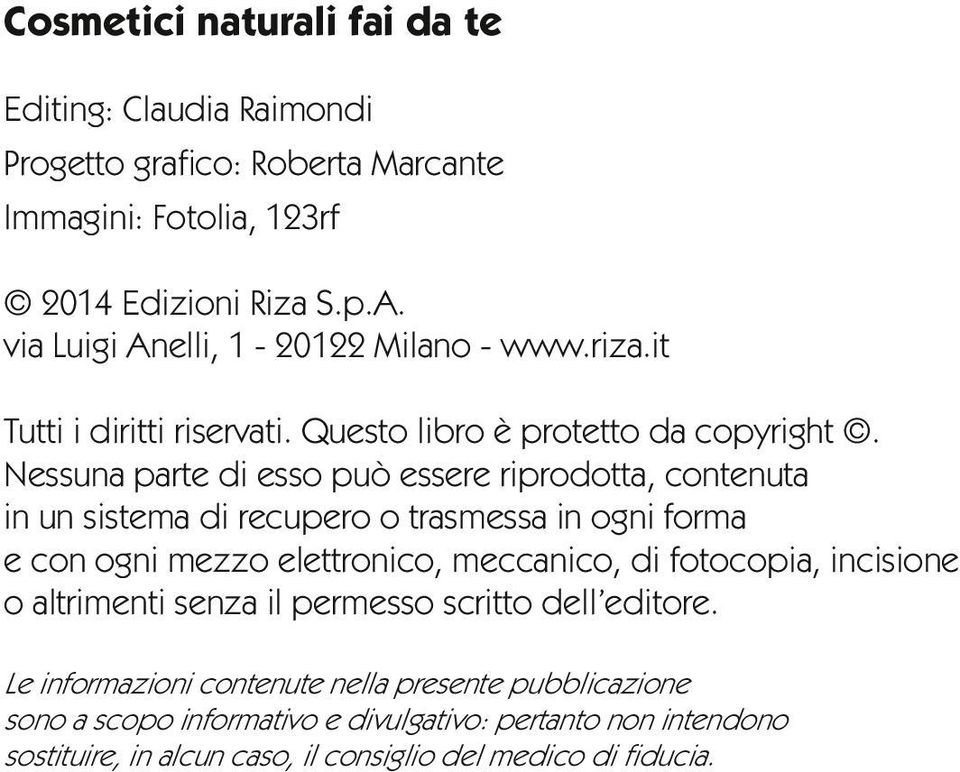 Cosmetici naturali fai da te

Editing: Claudia Raimondi

Progetto grafico: Roberta Marcante

Immagini: Fotolia, 123rf

© 2014 Edizioni Riza S.p.A.
via Luigi Anelli, 1 - 20122 Milano - www.riza.it

Tutti i diritti riservati. Questo libro è protetto da copyright ©. Nessuna parte di esso può essere riprodotta, contenuta in un sistema di recupero o trasmessa in ogni forma e con ogni mezzo elettronico, meccanico, di fotocopia, incisione o altrimenti senza il permesso scritto dell'editore.

Le informazioni contenute nella presente pubblicazione sono a scopo informativo e divulgativo: pertanto non intendono sostituire, in alcun caso, il consiglio del medico di fiducia.